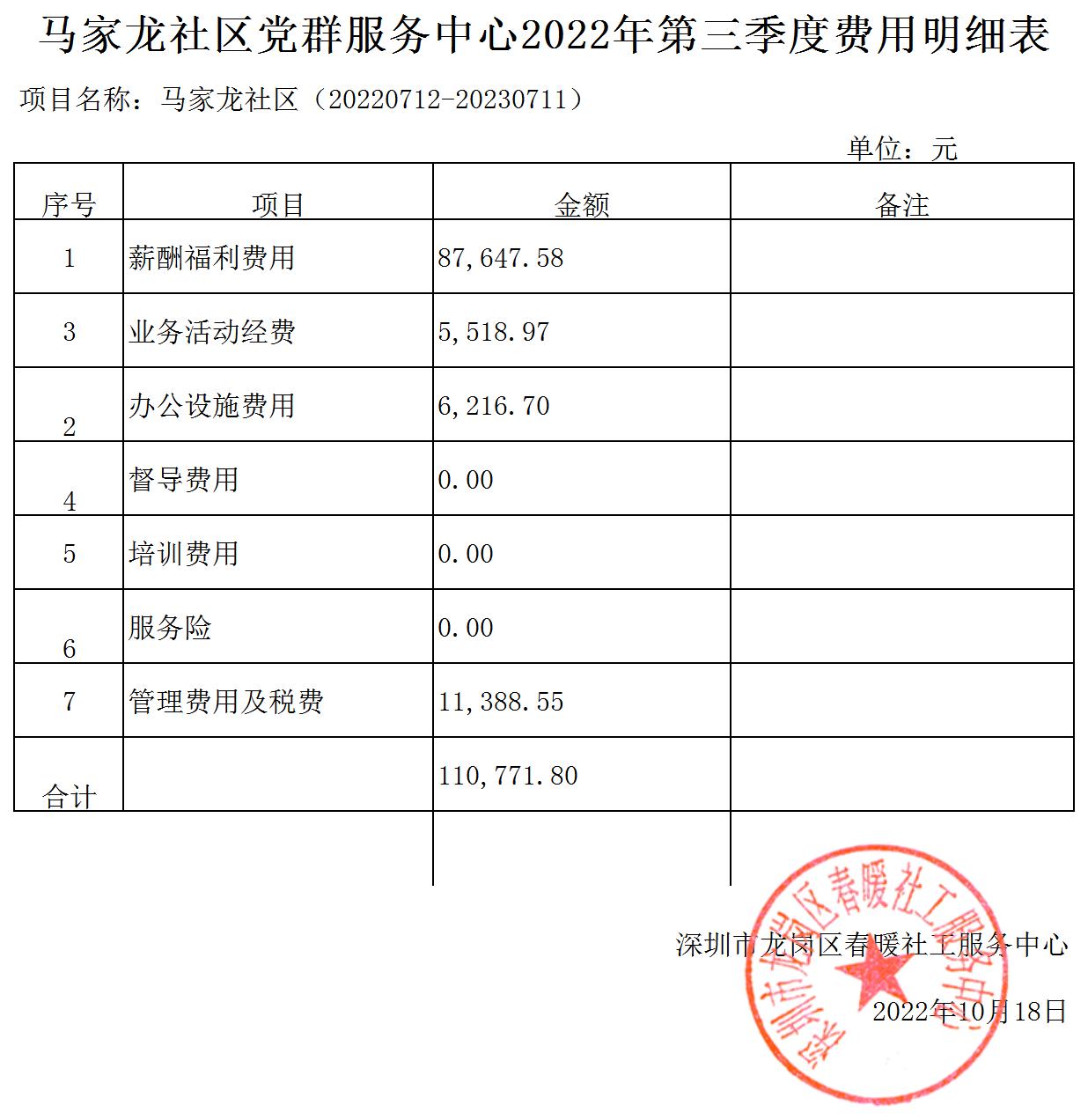 马家龙社区党群服务中心2022年第三季度费用明细表

项目名称：马家龙社区（20220712-20230711）

单位：元

| 序号 | 项目 | 金额 | 备注 |
|---|---|---|---|
| 1 | 薪酬福利费用 | 87,647.58 | |
| 3 | 业务活动经费 | 5,518.97 | |
| 2 | 办公设施费用 | 6,216.70 | |
| 4 | 督导费用 | 0.00 | |
| 5 | 培训费用 | 0.00 | |
| 6 | 服务险 | 0.00 | |
| 7 | 管理费用及税费 | 11,388.55 | |
| 合计 | | 110,771.80 | |

深圳市龙岗区春暖社工服务中心

2022年10月18日

深圳市龙岗区春暖社工服务中心